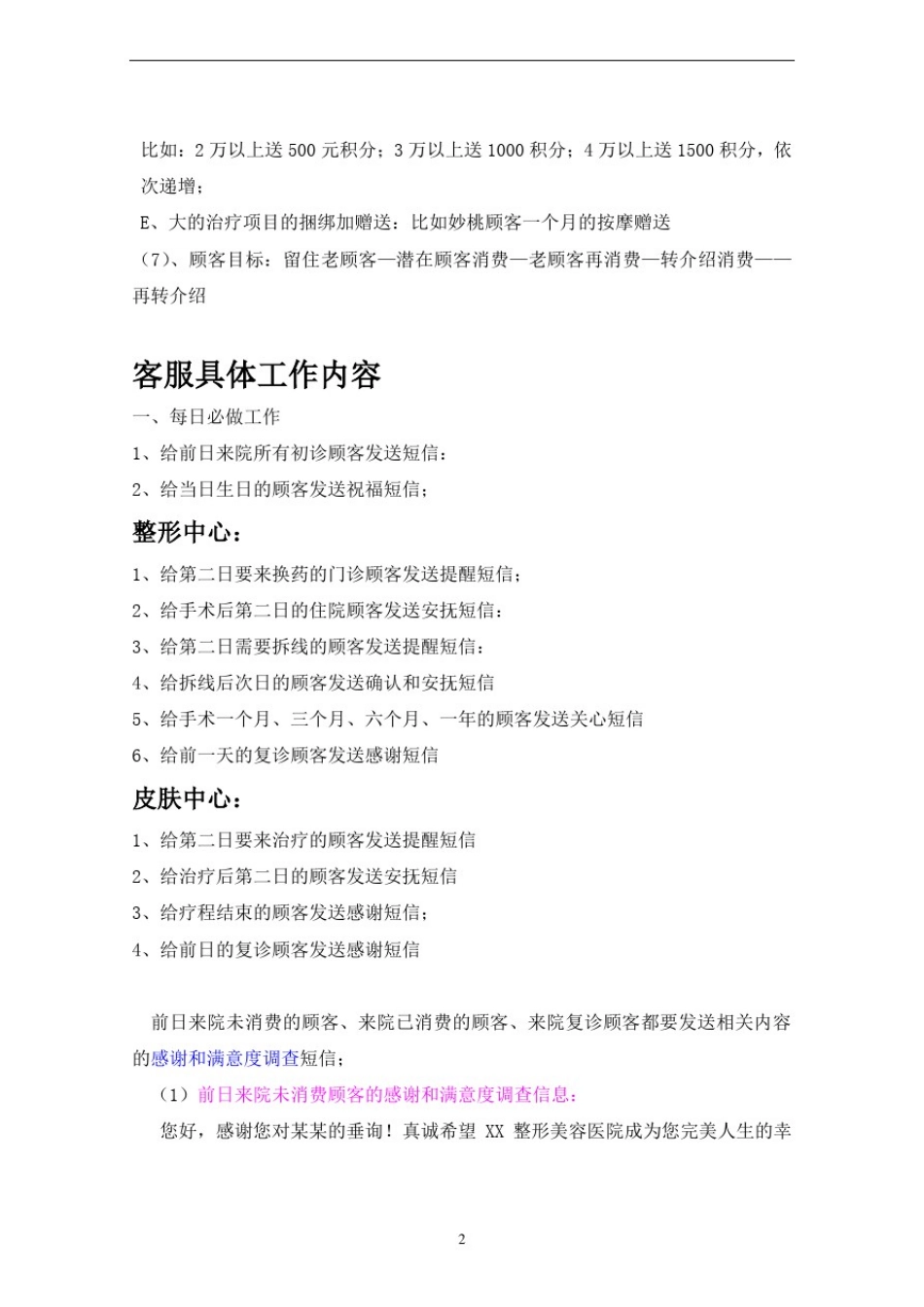 比如：2 万以上送 500 元积分；3 万以上送 1000 积分；4 万以上送 1500 积分，依次递增；

E、大的治疗项目的捆绑加赠送：比如妙桃顾客一个月的按摩赠送

（7）、顾客目标：留住老顾客—潜在顾客消费—老顾客再消费—转介绍消费——再转介绍

客服具体工作内容

一、每日必做工作

1、给前日来院所有初诊顾客发送短信：

2、给当日生日的顾客发送祝福短信；

整形中心：

1、给第二日要来换药的门诊顾客发送提醒短信；

2、给手术后第二日的住院顾客发送安抚短信：

3、给第二日需要拆线的顾客发送提醒短信：

4、给拆线后次日的顾客发送确认和安抚短信

5、给手术一个月、三个月、六个月、一年的顾客发送关心短信

6、给前一天的复诊顾客发送感谢短信

皮肤中心：

1、给第二日要来治疗的顾客发送提醒短信

2、给治疗后第二日的顾客发送安抚短信

3、给疗程结束的顾客发送感谢短信；

4、给前日的复诊顾客发送感谢短信

前日来院未消费的顾客、来院已消费的顾客、来院复诊顾客都要发送相关内容的感谢和满意度调查短信；

（1）前日来院未消费顾客的感谢和满意度调查信息：

您好，感谢您对某某的垂询！真诚希望 XX 整形美容医院成为您完美人生的幸

2